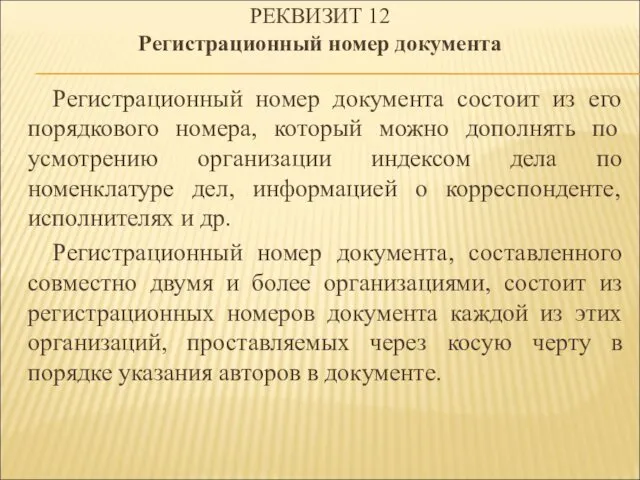 РЕКВИЗИТ 12
Регистрационный номер документа

Регистрационный номер документа состоит из его порядкового номера, который можно дополнять по усмотрению организации индексом дела по номенклатуре дел, информацией о корреспонденте, исполнителях и др.

Регистрационный номер документа, составленного совместно двумя и более организациями, состоит из регистрационных номеров документа каждой из этих организаций, проставляемых через косую черту в порядке указания авторов в документе.